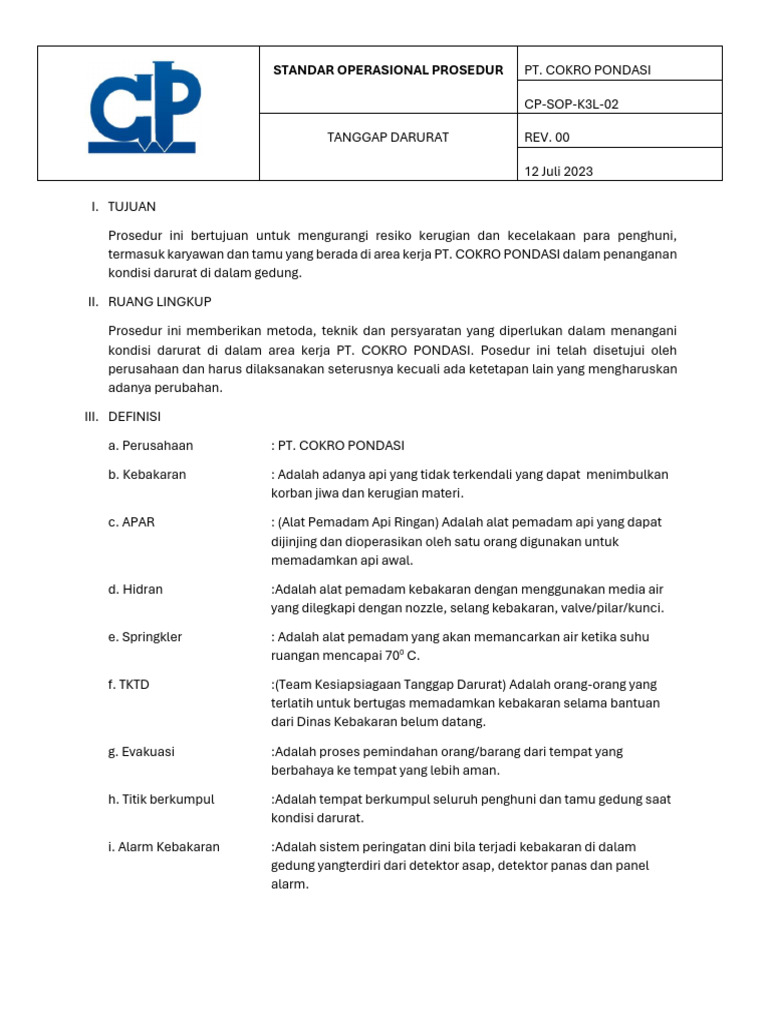 | CP | STANDAR OPERASIONAL PROSEDUR | PT. COKRO PONDASI |
|---|---|---|
| | | CP-SOP-K3L-02 |
| | TANGGAP DARURAT | REV. 00 |
| | | 12 Juli 2023 |

I. TUJUAN

Prosedur ini bertujuan untuk mengurangi resiko kerugian dan kecelakaan para penghuni, termasuk karyawan dan tamu yang berada di area kerja PT. COKRO PONDASI dalam penanganan kondisi darurat di dalam gedung.

II. RUANG LINGKUP

Prosedur ini memberikan metoda, teknik dan persyaratan yang diperlukan dalam menangani kondisi darurat di dalam area kerja PT. COKRO PONDASI. Posedur ini telah disetujui oleh perusahaan dan harus dilaksanakan seterusnya kecuali ada ketetapan lain yang mengharuskan adanya perubahan.

III. DEFINISI

a. Perusahaan : PT. COKRO PONDASI

b. Kebakaran : Adalah adanya api yang tidak terkendali yang dapat menimbulkan korban jiwa dan kerugian materi.

c. APAR : (Alat Pemadam Api Ringan) Adalah alat pemadam api yang dapat dijinjing dan dioperasikan oleh satu orang digunakan untuk memadamkan api awal.

d. Hidran :Adalah alat pemadam kebakaran dengan menggunakan media air yang dilegkapi dengan nozzle, selang kebakaran, valve/pilar/kunci.

e. Springkler : Adalah alat pemadam yang akan memancarkan air ketika suhu ruangan mencapai $70^0$ C.

f. TKTD :(Team Kesiapsiagaan Tanggap Darurat) Adalah orang-orang yang terlatih untuk bertugas memadamkan kebakaran selama bantuan dari Dinas Kebakaran belum datang.

g. Evakuasi :Adalah proses pemindahan orang/barang dari tempat yang berbahaya ke tempat yang lebih aman.

h. Titik berkumpul :Adalah tempat berkumpul seluruh penghuni dan tamu gedung saat kondisi darurat.

i. Alarm Kebakaran :Adalah sistem peringatan dini bila terjadi kebakaran di dalam gedung yangterdiri dari detektor asap, detektor panas dan panel alarm.